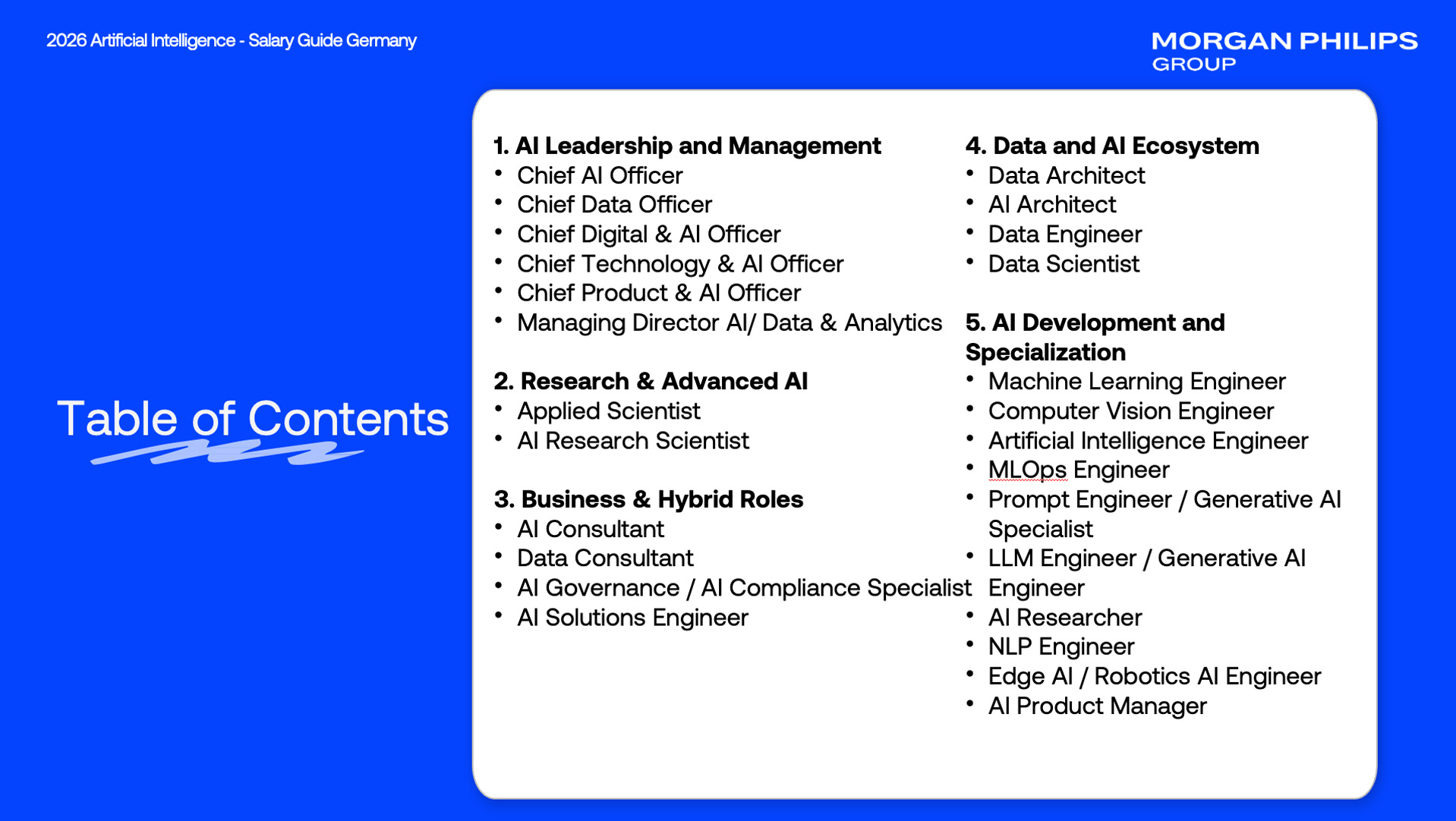 2026 Artificial Intelligence - Salary Guide Germany

MORGAN PHILIPS
GROUP

Table of Contents

1. AI Leadership and Management
• Chief AI Officer
• Chief Data Officer
• Chief Digital & AI Officer
• Chief Technology & AI Officer
• Chief Product & AI Officer
• Managing Director AI/ Data & Analytics

2. Research & Advanced AI
• Applied Scientist
• AI Research Scientist

3. Business & Hybrid Roles
• AI Consultant
• Data Consultant
• AI Governance / AI Compliance Specialist
• AI Solutions Engineer

4. Data and AI Ecosystem
• Data Architect
• AI Architect
• Data Engineer
• Data Scientist

5. AI Development and Specialization
• Machine Learning Engineer
• Computer Vision Engineer
• Artificial Intelligence Engineer
• MLOps Engineer
• Prompt Engineer / Generative AI Specialist
• LLM Engineer / Generative AI Engineer
• AI Researcher
• NLP Engineer
• Edge AI / Robotics AI Engineer
• AI Product Manager